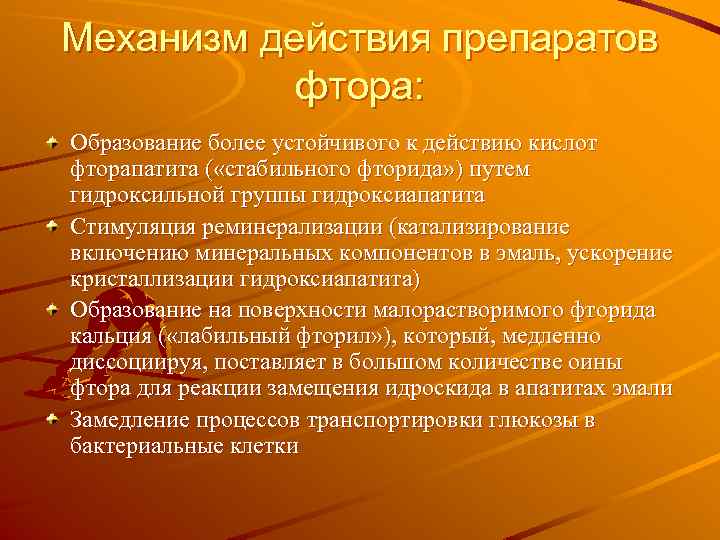 Механизм действия препаратов фтора:

Образование более устойчивого к действию кислот фторапатита («стабильного фторида») путем гидроксильной группы гидроксиапатита

Стимуляция реминерализации (катализирование включению минеральных компонентов в эмаль, ускорение кристаллизации гидроксиапатита)

Образование на поверхности малорастворимого фторида кальция («лабильный фторил»), который, медленно диссоциируя, поставляет в большом количестве оины фтора для реакции замещения идроскида в апатитах эмали

Замедление процессов транспортировки глюкозы в бактериальные клетки